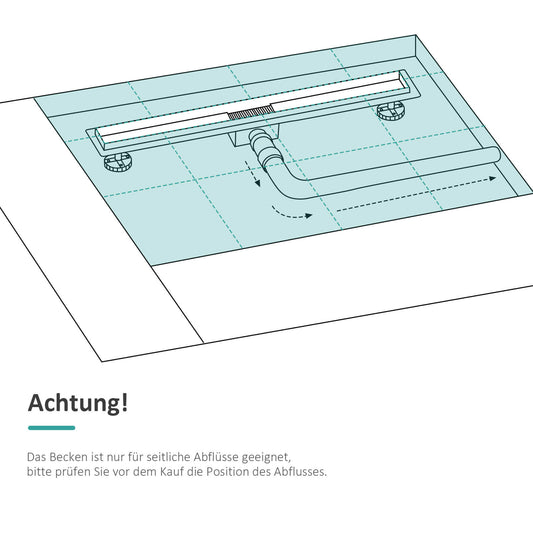 Achtung!

Das Becken ist nur für seitliche Abflüsse geeignet, bitte prüfen Sie vor dem Kauf die Position des Abflusses.